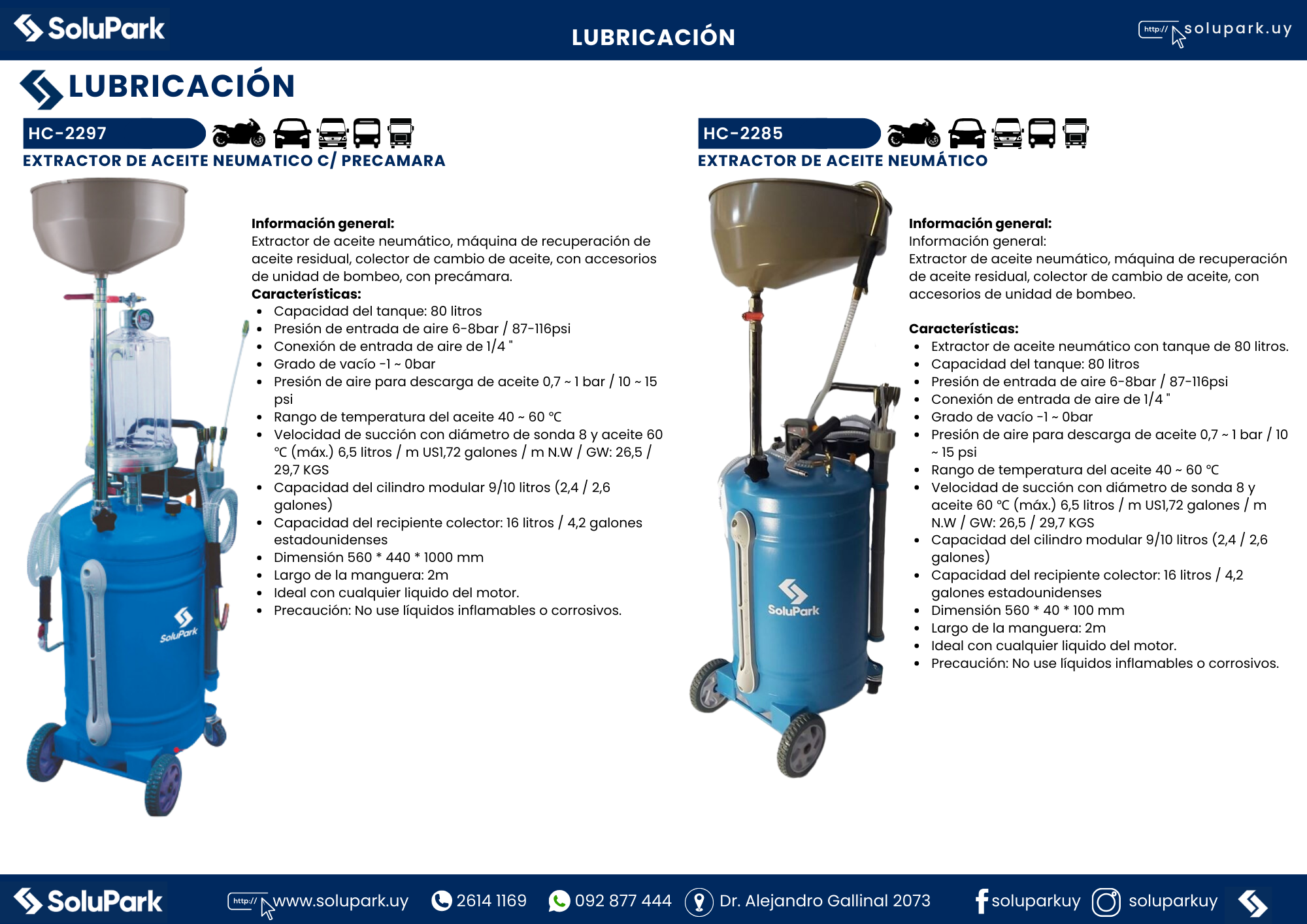 SoluPark

LUBRICACIÓN

http:// solupark.uy

LUBRICACIÓN

HC-2297

EXTRACTOR DE ACEITE NEUMATICO C/ PRECAMARA

SoluPark

Información general:
Extractor de aceite neumático, máquina de recuperación de aceite residual, colector de cambio de aceite, con accesorios de unidad de bombeo, con precámara.
Características:
• Capacidad del tanque: 80 litros
• Presión de entrada de aire 6-8bar / 87-116psi
• Conexión de entrada de aire de 1/4 "
• Grado de vacío -1 ~ 0bar
• Presión de aire para descarga de aceite 0,7 ~ 1 bar / 10 ~ 15 psi
• Rango de temperatura del aceite 40 ~ 60 °C
• Velocidad de succión con diámetro de sonda 8 y aceite 60 °C (máx.) 6,5 litros / m US1,72 galones / m N.W / GW: 26,5 / 29,7 KGS
• Capacidad del cilindro modular 9/10 litros (2,4 / 2,6 galones)
• Capacidad del recipiente colector: 16 litros / 4,2 galones estadounidenses
• Dimensión 560 * 440 * 1000 mm
• Largo de la manguera: 2m
• Ideal con cualquier liquido del motor.
• Precaución: No use líquidos inflamables o corrosivos.

HC-2285

EXTRACTOR DE ACEITE NEUMÁTICO

SoluPark

Información general:
Información general:
Extractor de aceite neumático, máquina de recuperación de aceite residual, colector de cambio de aceite, con accesorios de unidad de bombeo.

Características:
• Extractor de aceite neumático con tanque de 80 litros.
• Capacidad del tanque: 80 litros
• Presión de entrada de aire 6-8bar / 87-116psi
• Conexión de entrada de aire de 1/4 "
• Grado de vacío -1 ~ 0bar
• Presión de aire para descarga de aceite 0,7 ~ 1 bar / 10 ~ 15 psi
• Rango de temperatura del aceite 40 ~ 60 °C
• Velocidad de succión con diámetro de sonda 8 y aceite 60 °C (máx.) 6,5 litros / m US1,72 galones / m N.W / GW: 26,5 / 29,7 KGS
• Capacidad del cilindro modular 9/10 litros (2,4 / 2,6 galones)
• Capacidad del recipiente colector: 16 litros / 4,2 galones estadounidenses
• Dimensión 560 * 40 * 100 mm
• Largo de la manguera: 2m
• Ideal con cualquier liquido del motor.
• Precaución: No use líquidos inflamables o corrosivos.

SoluPark http:// www.solupark.uy 2614 1169 092 877 444 Dr. Alejandro Gallinal 2073 soluparkuy soluparkuy